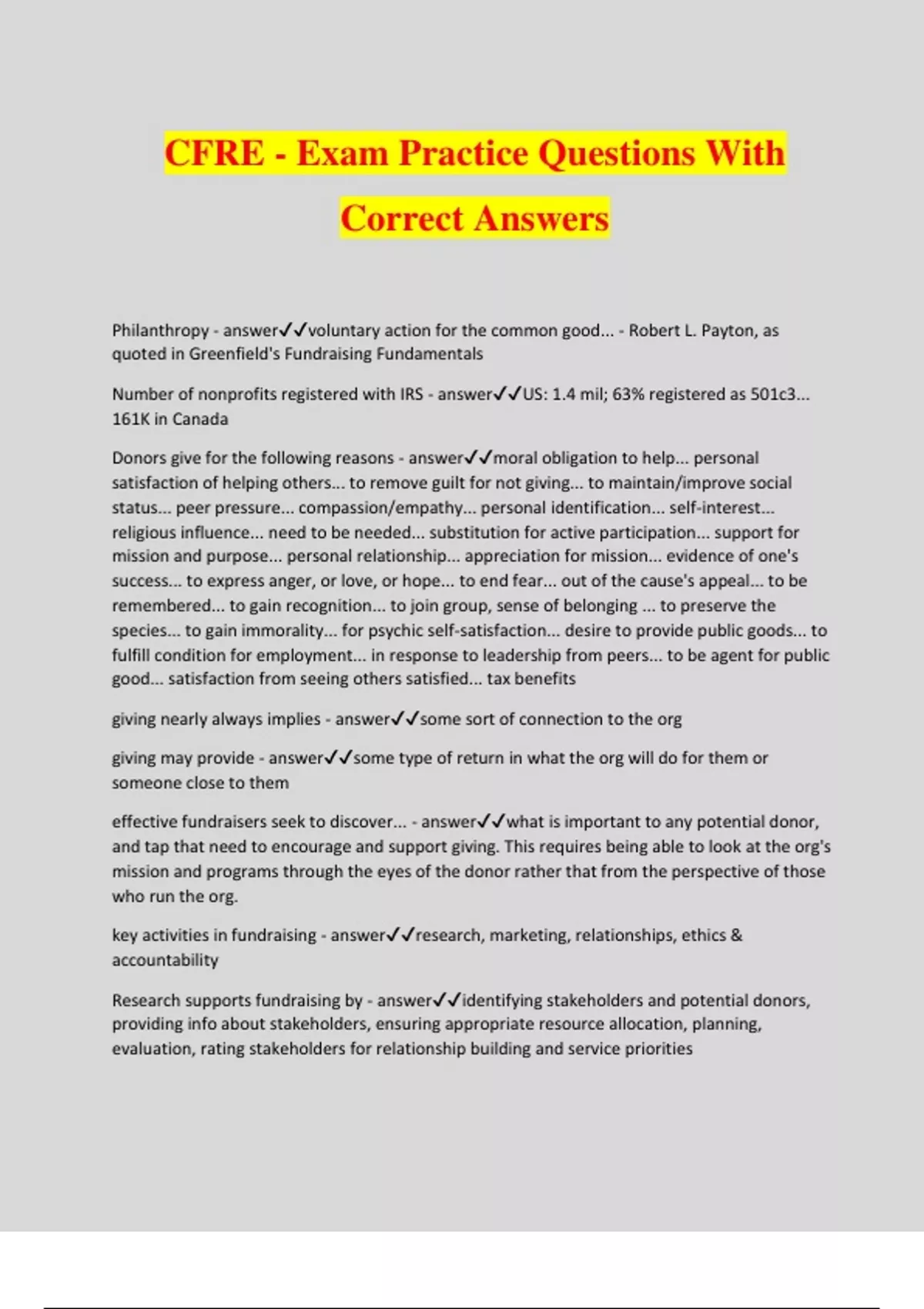 CFRE - Exam Practice Questions With Correct Answers

Philanthropy - answer✓✓voluntary action for the common good... - Robert L. Payton, as quoted in Greenfield's Fundraising Fundamentals

Number of nonprofits registered with IRS - answer✓✓US: 1.4 mil; 63% registered as 501c3... 161K in Canada

Donors give for the following reasons - answer✓✓moral obligation to help... personal satisfaction of helping others... to remove guilt for not giving... to maintain/improve social status... peer pressure... compassion/empathy... personal identification... self-interest... religious influence... need to be needed... substitution for active participation... support for mission and purpose... personal relationship... appreciation for mission... evidence of one's success... to express anger, or love, or hope... to end fear... out of the cause's appeal... to be remembered... to gain recognition... to join group, sense of belonging ... to preserve the species... to gain immorality... for psychic self-satisfaction... desire to provide public goods... to fulfill condition for employment... in response to leadership from peers... to be agent for public good... satisfaction from seeing others satisfied... tax benefits

giving nearly always implies - answer✓✓some sort of connection to the org

giving may provide - answer✓✓some type of return in what the org will do for them or someone close to them

effective fundraisers seek to discover... - answer✓✓what is important to any potential donor, and tap that need to encourage and support giving. This requires being able to look at the org's mission and programs through the eyes of the donor rather that from the perspective of those who run the org.

key activities in fundraising - answer✓✓research, marketing, relationships, ethics & accountability

Research supports fundraising by - answer✓✓identifying stakeholders and potential donors, providing info about stakeholders, ensuring appropriate resource allocation, planning, evaluation, rating stakeholders for relationship building and service priorities